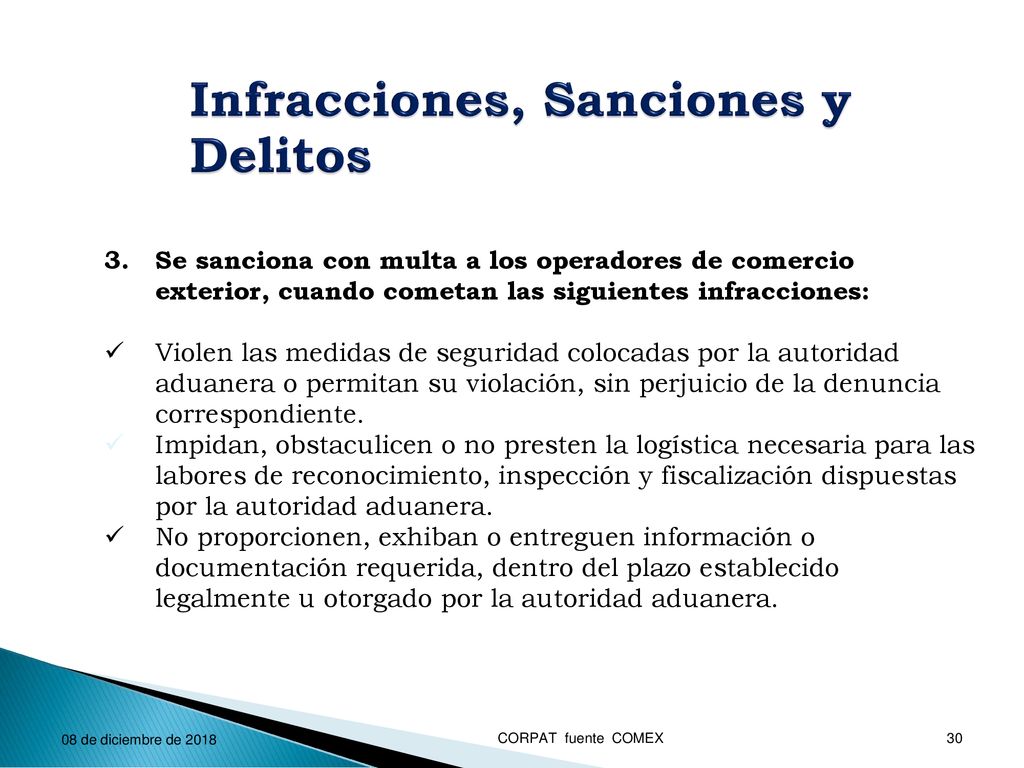 Infracciones, Sanciones y Delitos

3. Se sanciona con multa a los operadores de comercio exterior, cuando cometan las siguientes infracciones:

✓ Violen las medidas de seguridad colocadas por la autoridad aduanera o permitan su violación, sin perjuicio de la denuncia correspondiente.
✓ Impidan, obstaculicen o no presten la logística necesaria para las labores de reconocimiento, inspección y fiscalización dispuestas por la autoridad aduanera.
✓ No proporcionen, exhiban o entreguen información o documentación requerida, dentro del plazo establecido legalmente u otorgado por la autoridad aduanera.

08 de diciembre de 2018

CORPAT fuente COMEX

30